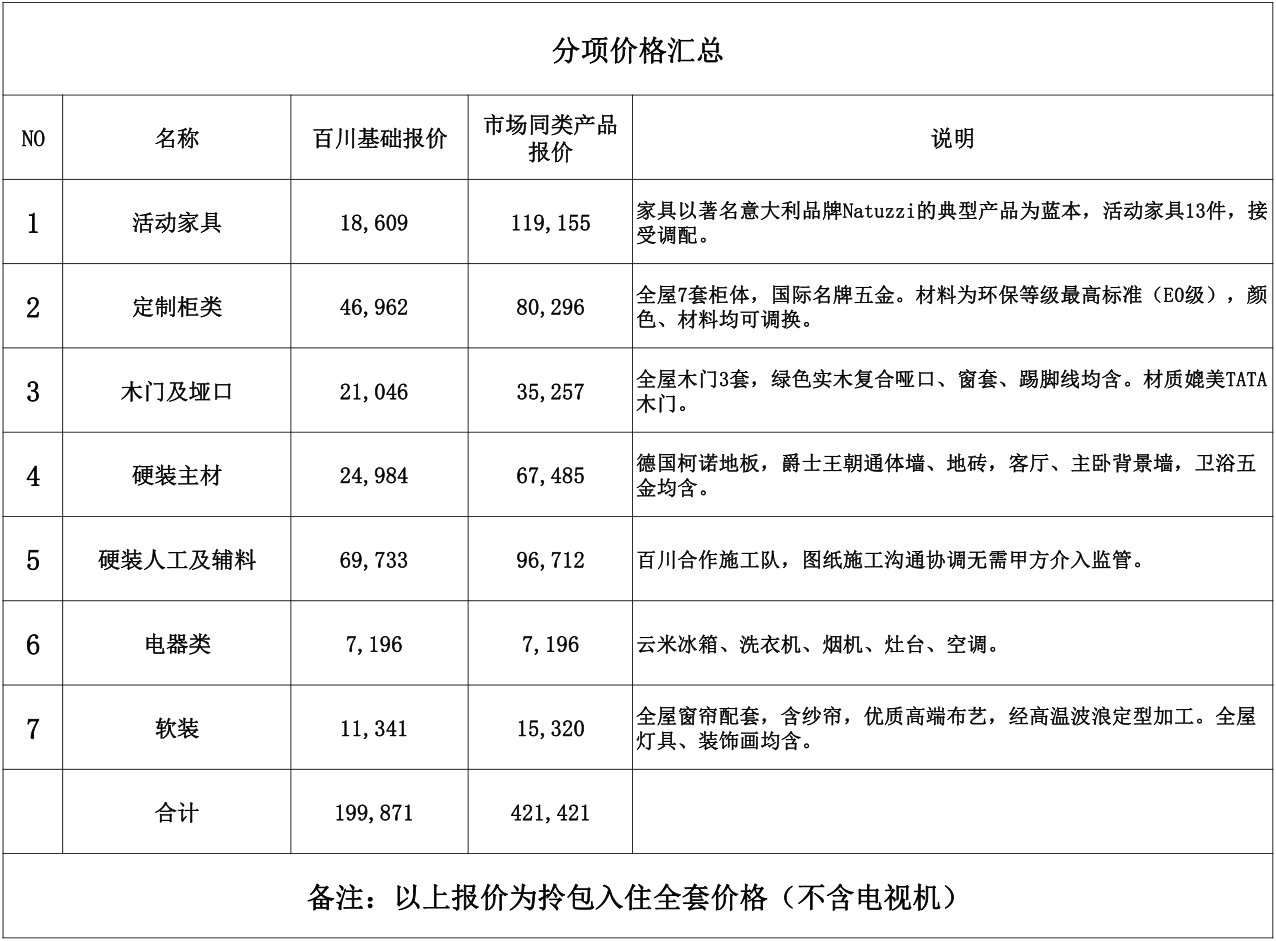 分项价格汇总

| NO | 名称 | 百川基础报价 | 市场同类产品报价 | 说明 |
|---|---|---|---|---|
| 1 | 活动家具 | 18,609 | 119,155 | 家具以著名意大利品牌Natuzzi的典型产品为蓝本，活动家具13件，接受调配。 |
| 2 | 定制柜类 | 46,962 | 80,296 | 全屋7套柜体，国际名牌五金。材料为环保等级最高标准（E0级），颜色、材料均可调换。 |
| 3 | 木门及垭口 | 21,046 | 35,257 | 全屋木门3套，绿色实木复合哑口、窗套、踢脚线均含。材质媲美TATA木门。 |
| 4 | 硬装主材 | 24,984 | 67,485 | 德国柯诺地板，爵士王朝通体墙、地砖，客厅、主卧背景墙，卫浴五金均含。 |
| 5 | 硬装人工及辅料 | 69,733 | 96,712 | 百川合作施工队，图纸施工沟通协调无需甲方介入监管。 |
| 6 | 电器类 | 7,196 | 7,196 | 云米冰箱、洗衣机、烟机、灶台、空调。 |
| 7 | 软装 | 11,341 | 15,320 | 全屋窗帘配套，含纱帘，优质高端布艺，经高温波浪定型加工。全屋灯具、装饰画均含。 |
|  | 合计 | 199,871 | 421,421 |  |

备注：以上报价为拎包入住全套价格（不含电视机）